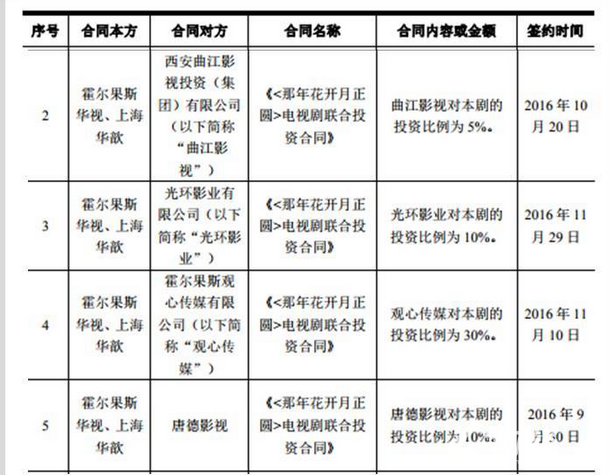 | 序号 | 合同本方 | 合同对方 | 合同名称 | 合同内容或金额 | 签约时间 |
|---|---|---|---|---|---|
| 2 | 霍尔果斯华视、上海华歆 | 西安曲江影视投资（集团）有限公司（以下简称“曲江影视”） | 《<那年花开月正圆>电视剧联合投资合同》 | 曲江影视对本剧的投资比例为 5%。 | 2016 年 10 月 20 日 |
| 3 | 霍尔果斯华视、上海华歆 | 光环影业有限公司（以下简称“光环影业”） | 《<那年花开月正圆>电视剧联合投资合同》 | 光环影业对本剧的投资比例为 10%。 | 2016 年 11 月 29 日 |
| 4 | 霍尔果斯华视、上海华歆 | 霍尔果斯观心传媒有限公司（以下简称“观心传媒”） | 《<那年花开月正圆>电视剧联合投资合同》 | 观心传媒对本剧的投资比例为 30%。 | 2016 年 11 月 10 日 |
| 5 | 霍尔果斯华视、上海华歆 | 唐德影视 | 《<那年花开月正圆>电视剧联合投资合同》 | 唐德影视对本剧的投资比例为 10%。 | 2016 年 9 月 30 日 |